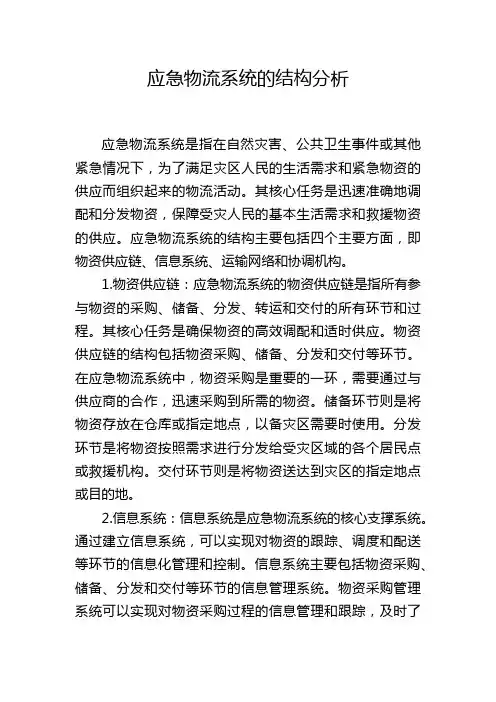 应急物流系统的结构分析

应急物流系统是指在自然灾害、公共卫生事件或其他紧急情况下，为了满足灾区人民的生活需求和紧急物资的供应而组织起来的物流活动。其核心任务是迅速准确地调配和分发物资，保障受灾人民的基本生活需求和救援物资的供应。应急物流系统的结构主要包括四个主要方面，即物资供应链、信息系统、运输网络和协调机构。

1.物资供应链：应急物流系统的物资供应链是指所有参与物资的采购、储备、分发、转运和交付的所有环节和过程。其核心任务是确保物资的高效调配和适时供应。物资供应链的结构包括物资采购、储备、分发和交付等环节。在应急物流系统中，物资采购是重要的一环，需要通过与供应商的合作，迅速采购到所需的物资。储备环节则是将物资存放在仓库或指定地点，以备灾区需要时使用。分发环节是将物资按照需求进行分发给受灾区域的各个居民点或救援机构。交付环节则是将物资送达到灾区的指定地点或目的地。

2.信息系统：信息系统是应急物流系统的核心支撑系统。通过建立信息系统，可以实现对物资的跟踪、调度和配送等环节的信息化管理和控制。信息系统主要包括物资采购、储备、分发和交付等环节的信息管理系统。物资采购管理系统可以实现对物资采购过程的信息管理和跟踪，及时了